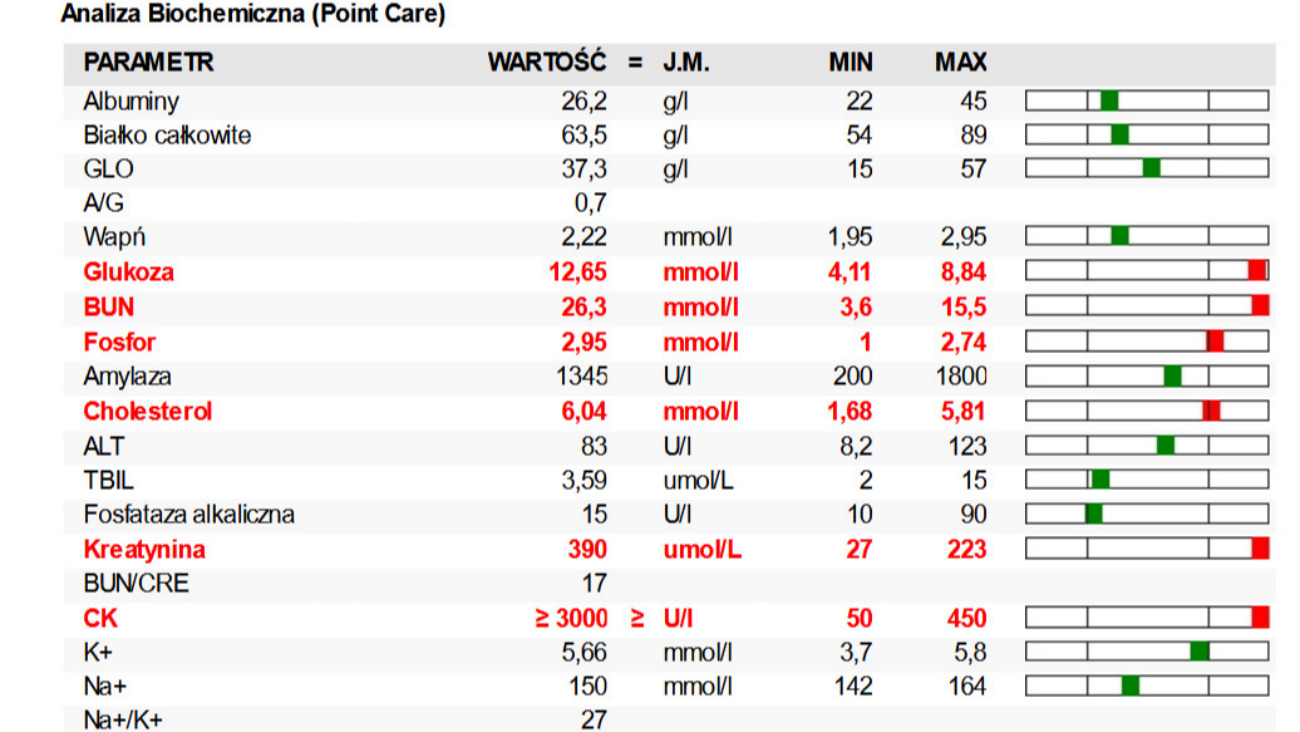 Analiza Biochemiczna (Point Care)

| PARAMETR | WARTOŚĆ | = | J.M. | MIN | MAX |
|---|---|---|---|---|---|
| Albuminy | 26,2 | | g/l | 22 | 45 |
| Białko całkowite | 63,5 | | g/l | 54 | 89 |
| GLO | 37,3 | | g/l | 15 | 57 |
| A/G | 0,7 | | | | |
| Wapń | 2,22 | | mmol/l | 1,95 | 2,95 |
| Glukoza | 12,65 | | mmol/l | 4,11 | 8,84 |
| BUN | 26,3 | | mmol/l | 3,6 | 15,5 |
| Fosfor | 2,95 | | mmol/l | 1 | 2,74 |
| Amylaza | 1345 | | U/l | 200 | 1800 |
| Cholesterol | 6,04 | | mmol/l | 1,68 | 5,81 |
| ALT | 83 | | U/l | 8,2 | 123 |
| TBIL | 3,59 | | umol/L | 2 | 15 |
| Fosfataza alkaliczna | 15 | | U/l | 10 | 90 |
| Kreatynina | 390 | | umol/L | 27 | 223 |
| BUN/CRE | 17 | | | | |
| CK | ≥ 3000 | ≥ | U/l | 50 | 450 |
| K+ | 5,66 | | mmol/l | 3,7 | 5,8 |
| Na+ | 150 | | mmol/l | 142 | 164 |
| Na+/K+ | 27 | | | | |